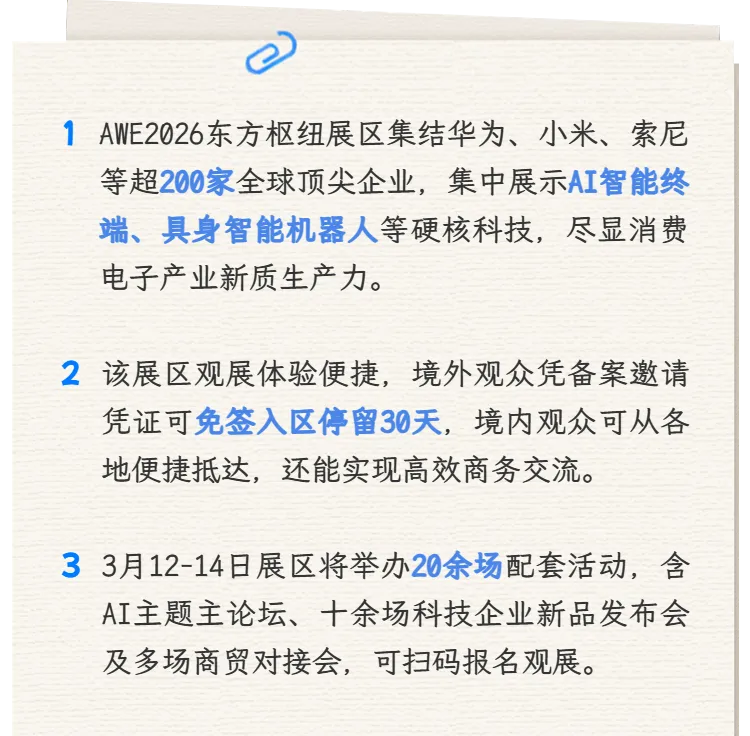 1 AWE2026东方枢纽展区集结华为、小米、索尼等超200家全球顶尖企业，集中展示AI智能终端、具身智能机器人等硬核科技，尽显消费电子产业新质生产力。

2 该展区观展体验便捷，境外观众凭备案邀请凭证可免签入区停留30天，境内观众可从各地便捷抵达，还能实现高效商务交流。

3 3月12-14日展区将举办20余场配套活动，含AI主题主论坛、十余场科技企业新品发布会及多场商贸对接会，可扫码报名观展。